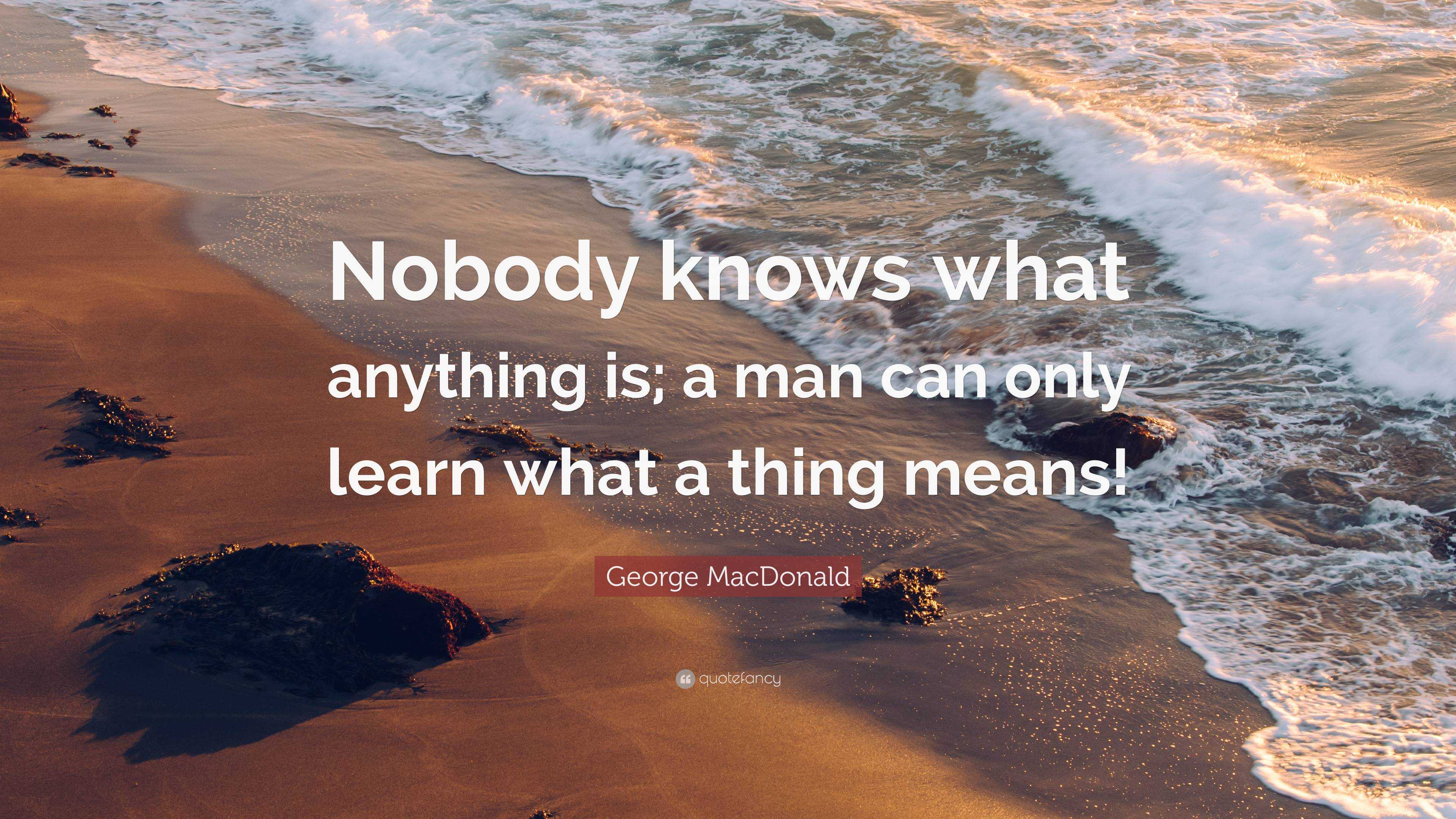 Nobody knows what anything is; a man can only learn what a thing means!

George MacDonald

quotefancy